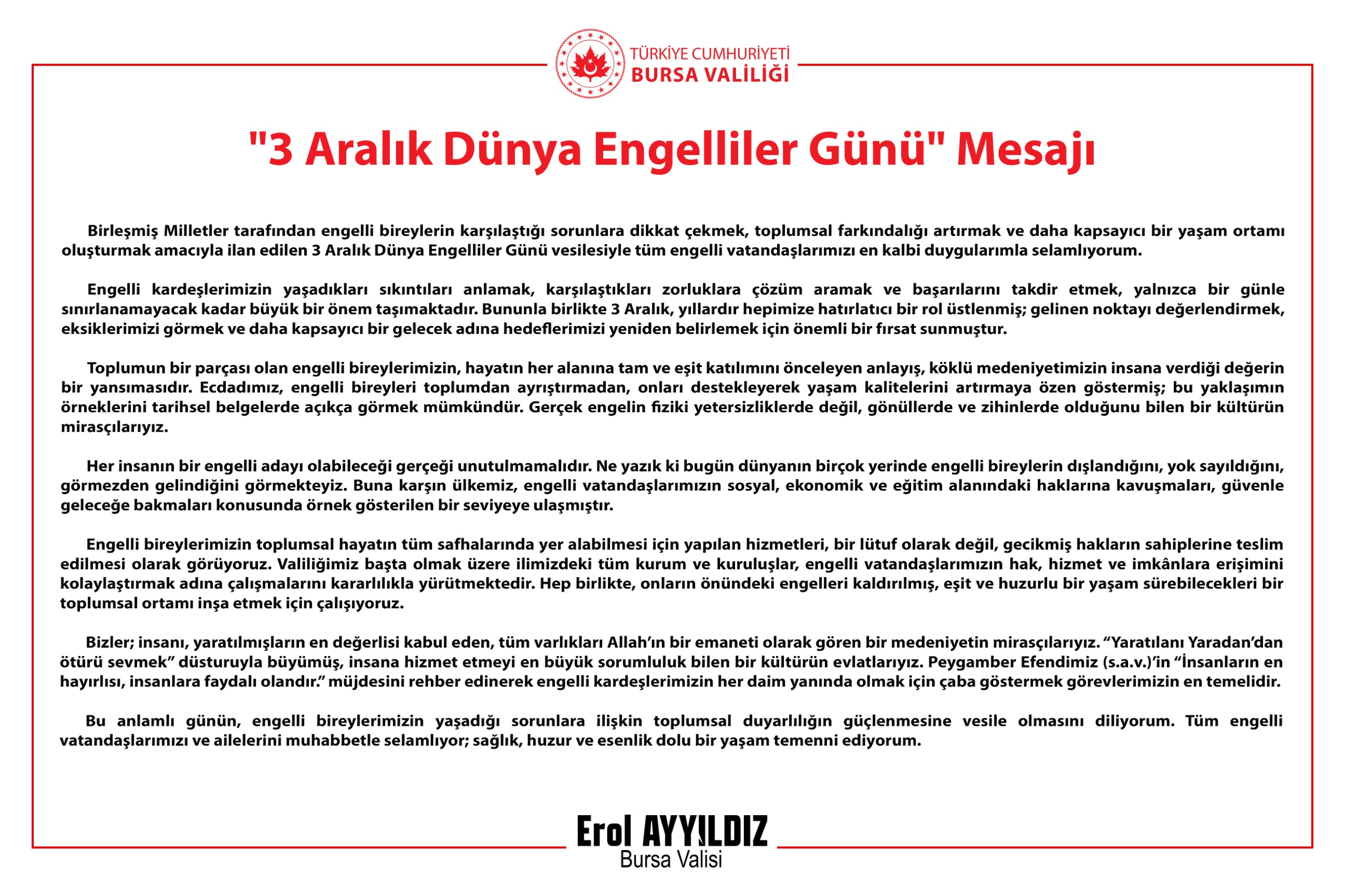 TÜRKİYE CUMHURİYETİ
BURSA VALİLİĞİ

"3 Aralık Dünya Engelliler Günü" Mesajı

Birleşmiş Milletler tarafından engelli bireylerin karşılaştığı sorunlara dikkat çekmek, toplumsal farkındalığı artırmak ve daha kapsayıcı bir yaşam ortamı oluşturmak amacıyla ilan edilen 3 Aralık Dünya Engelliler Günü vesilesiyle tüm engelli vatandaşlarımızı en kalbi duygularımla selamlıyorum.

Engelli kardeşlerimizin yaşadıkları sıkıntıları anlamak, karşılaştıkları zorluklara çözüm aramak ve başarılarını takdir etmek, yalnızca bir günle sınırlanamayacak kadar büyük bir önem taşımaktadır. Bununla birlikte 3 Aralık, yıllardır hepimize hatırlatıcı bir rol üstlenmiş; gelinen noktayı değerlendirmek, eksiklerimizi görmek ve daha kapsayıcı bir gelecek adına hedeflerimizi yeniden belirlemek için önemli bir fırsat sunmuştur.

Toplumun bir parçası olan engelli bireylerimizin, hayatın her alanına tam ve eşit katılımını önceleyen anlayış, köklü medeniyetimizin insana verdiği değerin bir yansımasıdır. Ecdadımız, engelli bireyleri toplumdan ayrıştırmadan, onları destekleyerek yaşam kalitelerini artırmaya özen göstermiş; bu yaklaşımın örneklerini tarihsel belgelerde açıkça görmek mümkündür. Gerçek engelin fiziki yetersizliklerde değil, gönüllerde ve zihinlerde olduğunu bilen bir kültürün mirasçılarıyız.

Her insanın bir engelli adayı olabileceği gerçeği unutulmamalıdır. Ne yazık ki bugün dünyanın birçok yerinde engelli bireylerin dışlandığını, yok sayıldığını, görmezden gelindiğini görmekteyiz. Buna karşın ülkemiz, engelli vatandaşlarımızın sosyal, ekonomik ve eğitim alanındaki haklarına kavuşmaları, güvenle geleceğe bakmaları konusunda örnek gösterilen bir seviyeye ulaşmıştır.

Engelli bireylerimizin toplumsal hayatın tüm safhalarında yer alabilmesi için yapılan hizmetleri, bir lütuf olarak değil, gecikmiş hakların sahiplerine teslim edilmesi olarak görüyoruz. Valiliğimiz başta olmak üzere ilimizdeki tüm kurum ve kuruluşlar, engelli vatandaşlarımızın hak, hizmet ve imkânlara erişimini kolaylaştırmak adına çalışmalarını kararlılıkla yürütmektedir. Hep birlikte, onların önündeki engelleri kaldırılmış, eşit ve huzurlu bir yaşam sürebilecekleri bir toplumsal ortamı inşa etmek için çalışıyoruz.

Bizler; insanı, yaratılmışların en değerlisi kabul eden, tüm varlıkları Allah'ın bir emaneti olarak gören bir medeniyetin mirasçılarıyız. "Yaratılanı Yaradan'dan ötürü sevmek" düsturuyla büyümüş, insana hizmet etmeyi en büyük sorumluluk bilen bir kültürün evlatlarıyız. Peygamber Efendimiz (s.a.v.)'in "İnsanların en hayırlısı, insanlara faydalı olandır." müjdesini rehber edinerek engelli kardeşlerimizin her daim yanında olmak için çaba göstermek görevlerimizin en temelidir.

Bu anlamlı günün, engelli bireylerimizin yaşadığı sorunlara ilişkin toplumsal duyarlılığın güçlenmesine vesile olmasını diliyorum. Tüm engelli vatandaşlarımızı ve ailelerini muhabbetle selamlıyor; sağlık, huzur ve esenlik dolu bir yaşam temenni ediyorum.

Erol AYYILDIZ
Bursa Valisi